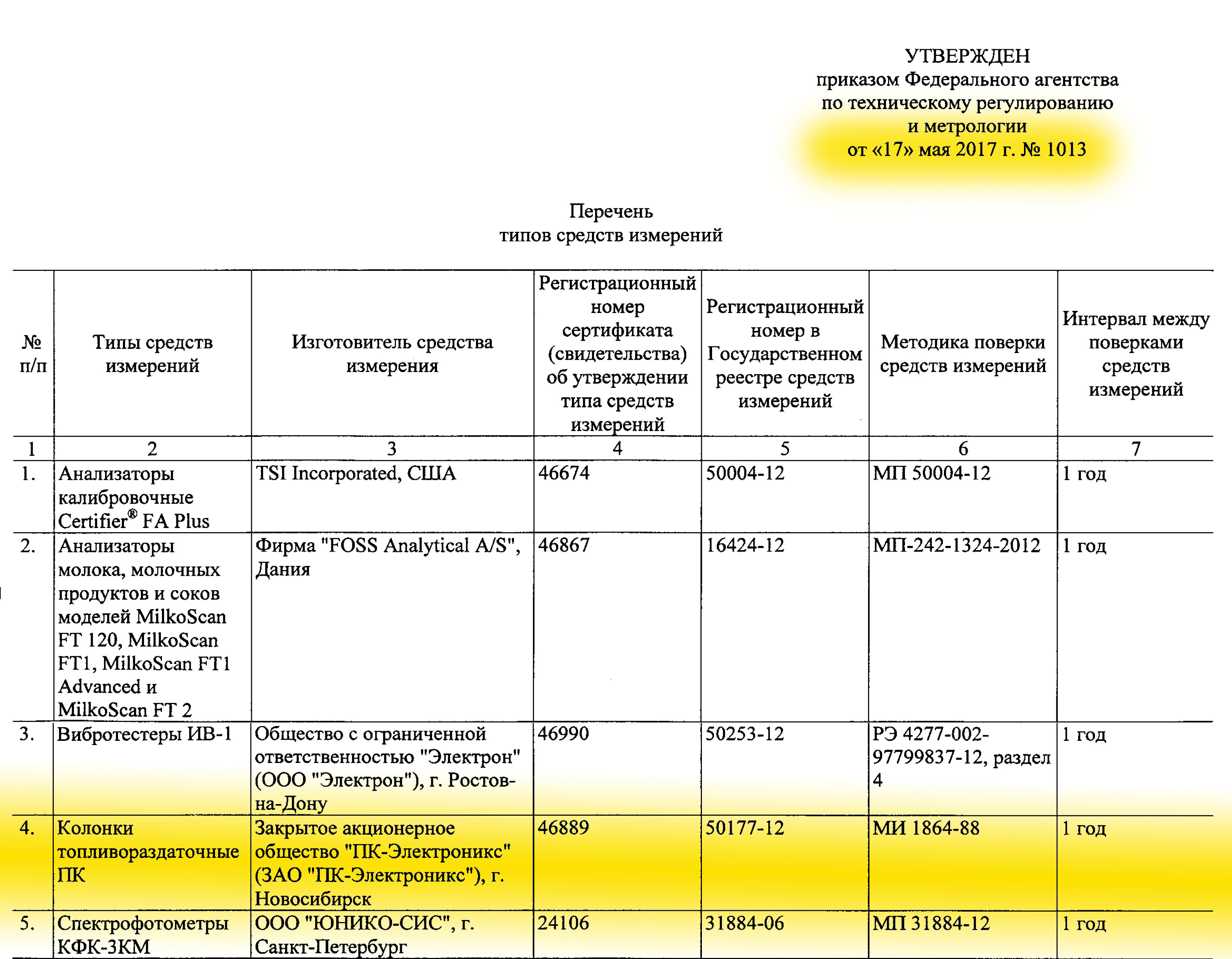 УТВЕРЖДЕН
приказом Федерального агентства по техническому регулированию и метрологии
от «17» мая 2017 г. № 1013

Перечень
типов средств измерений

| № п/п | Типы средств измерений | Изготовитель средства измерения | Регистрационный номер сертификата (свидетельства) об утверждении типа средств измерений | Регистрационный номер в Государственном реестре средств измерений | Методика поверки средств измерений | Интервал между поверками средств измерений |
|---|---|---|---|---|---|---|
| 1 | 2 | 3 | 4 | 5 | 6 | 7 |
| 1. | Анализаторы калибровочные Certifier® FA Plus | TSI Incorporated, США | 46674 | 50004-12 | МП 50004-12 | 1 год |
| 2. | Анализаторы молока, молочных продуктов и соков моделей MilkoScan FT 120, MilkoScan FT1, MilkoScan FT1 Advanced и MilkoScan FT 2 | Фирма "FOSS Analytical A/S", Дания | 46867 | 16424-12 | МП-242-1324-2012 | 1 год |
| 3. | Вибротестеры ИВ-1 | Общество с ограниченной ответственностью "Электрон" (ООО "Электрон"), г. Ростов-на-Дону | 46990 | 50253-12 | РЭ 4277-002-97799837-12, раздел 4 | 1 год |
| 4. | Колонки топливораздаточные ПК | Закрытое акционерное общество "ПК-Электроникс" (ЗАО "ПК-Электроникс"), г. Новосибирск | 46889 | 50177-12 | МИ 1864-88 | 1 год |
| 5. | Спектрофотометры КФК-3КМ | ООО "ЮНИКО-СИС", г. Санкт-Петербург | 24106 | 31884-06 | МП 31884-12 | 1 год |